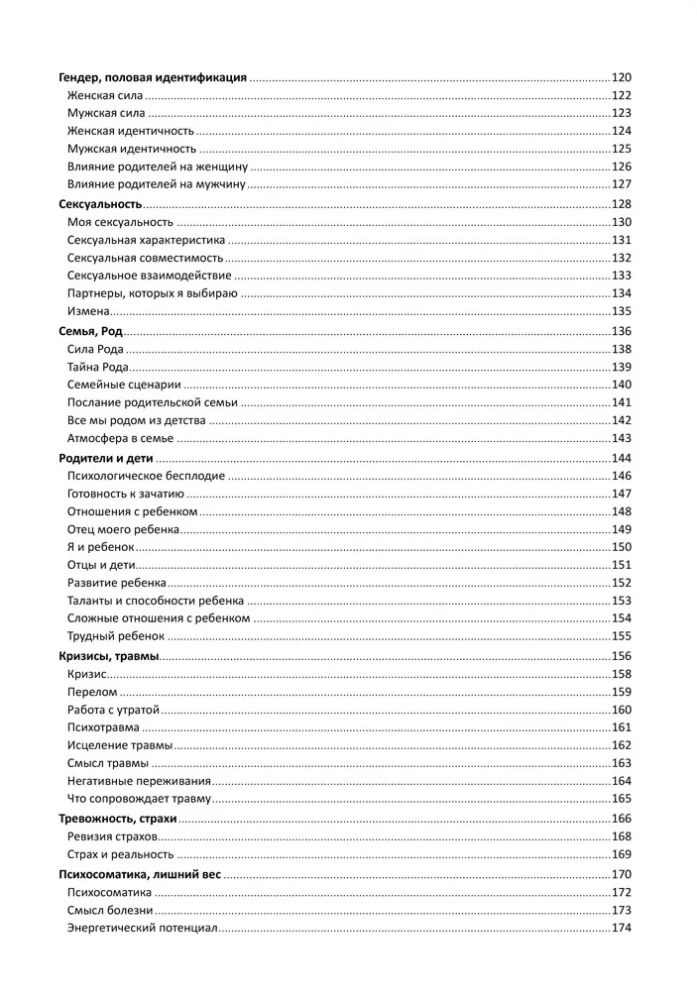 Гендер, половая идентификация 120
Женская сила 122
Мужская сила 123
Женская идентичность 124
Мужская идентичность 125
Влияние родителей на женщину 126
Влияние родителей на мужчину 127

Сексуальность 128
Моя сексуальность 130
Сексуальная характеристика 131
Сексуальная совместимость 132
Сексуальное взаимодействие 133
Партнеры, которых я выбираю 134
Измена 135

Семья, Род 136
Сила Рода 138
Тайна Рода 139
Семейные сценарии 140
Послание родительской семьи 141
Все мы родом из детства 142
Атмосфера в семье 143

Родители и дети 144
Психологическое бесплодие 146
Готовность к зачатию 147
Отношения с ребенком 148
Отец моего ребенка 149
Я и ребенок 150
Отцы и дети 151
Развитие ребенка 152
Таланты и способности ребенка 153
Сложные отношения с ребенком 154
Трудный ребенок 155

Кризисы, травмы 156
Кризис 158
Перелом 159
Работа с утратой 160
Психотравма 161
Исцеление травмы 162
Смысл травмы 163
Негативные переживания 164
Что сопровождает травму 165

Тревожность, страхи 166
Ревизия страхов 168
Страх и реальность 169

Психосоматика, лишний вес 170
Психосоматика 172
Смысл болезни 173
Энергетический потенциал 174